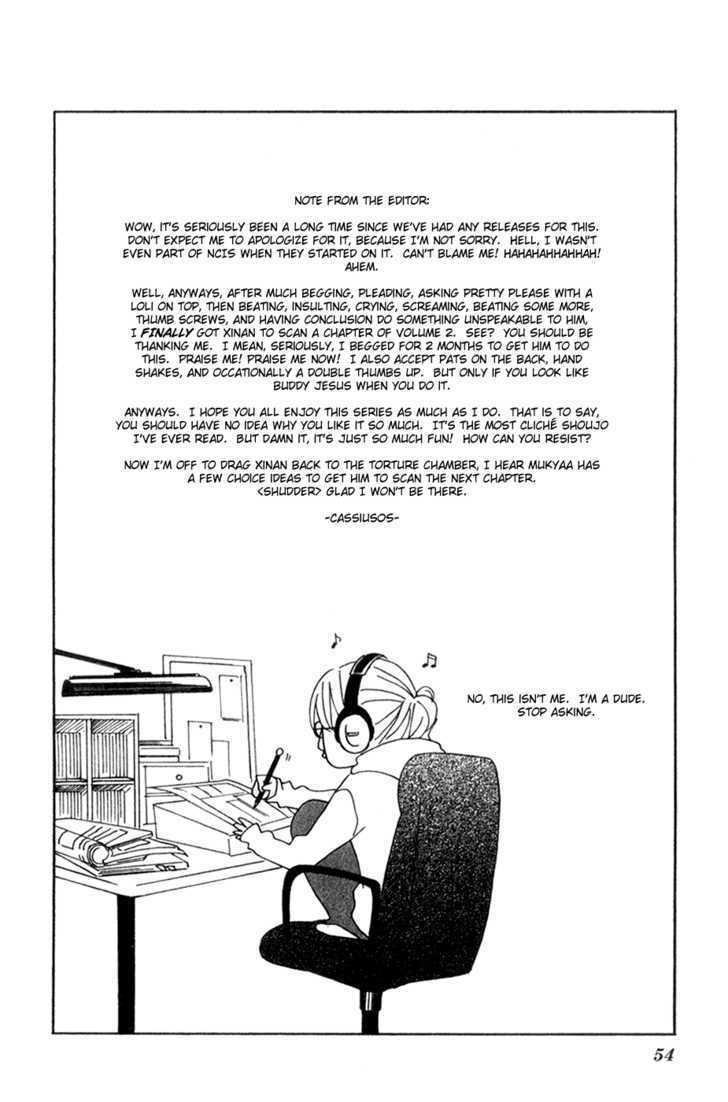 NOTE FROM THE EDITOR:

WOW, IT'S SERIOUSLY BEEN A LONG TIME SINCE WE'VE HAD ANY RELEASES FOR THIS. DON'T EXPECT ME TO APOLOGIZE FOR IT, BECAUSE I'M NOT SORRY. HELL, I WASN'T EVEN PART OF NCIS WHEN THEY STARTED ON IT. CAN'T BLAME ME! HAHAHAHHAHHAH! AHEM.

WELL, ANYWAYS, AFTER MUCH BEGGING, PLEADING, ASKING PRETTY PLEASE WITH A LOLI ON TOP, THEN BEATING, INSULTING, CRYING, SCREAMING, BEATING SOME MORE, THUMB SCREWS, AND HAVING CONCLUSION DO SOMETHING UNSPEAKABLE TO HIM, I FINALLY GOT XINAN TO SCAN A CHAPTER OF VOLUME 2. SEE? YOU SHOULD BE THANKING ME. I MEAN, SERIOUSLY, I BEGGED FOR 2 MONTHS TO GET HIM TO DO THIS. PRAISE ME! PRAISE ME NOW! I ALSO ACCEPT PATS ON THE BACK, HAND SHAKES, AND OCCATIONALLY A DOUBLE THUMBS UP. BUT ONLY IF YOU LOOK LIKE BUDDY JESUS WHEN YOU DO IT.

ANYWAYS. I HOPE YOU ALL ENJOY THIS SERIES AS MUCH AS I DO. THAT IS TO SAY, YOU SHOULD HAVE NO IDEA WHY YOU LIKE IT SO MUCH. IT'S THE MOST CLICHÉ SHOUJO I'VE EVER READ. BUT DAMN IT, IT'S JUST SO MUCH FUN! HOW CAN YOU RESIST?

NOW I'M OFF TO DRAG XINAN BACK TO THE TORTURE CHAMBER, I HEAR MUKYAA HAS A FEW CHOICE IDEAS TO GET HIM TO SCAN THE NEXT CHAPTER. <SHUDDER> GLAD I WON'T BE THERE.

-CASSIUSOS-

NO, THIS ISN'T ME. I'M A DUDE. STOP ASKING.

54